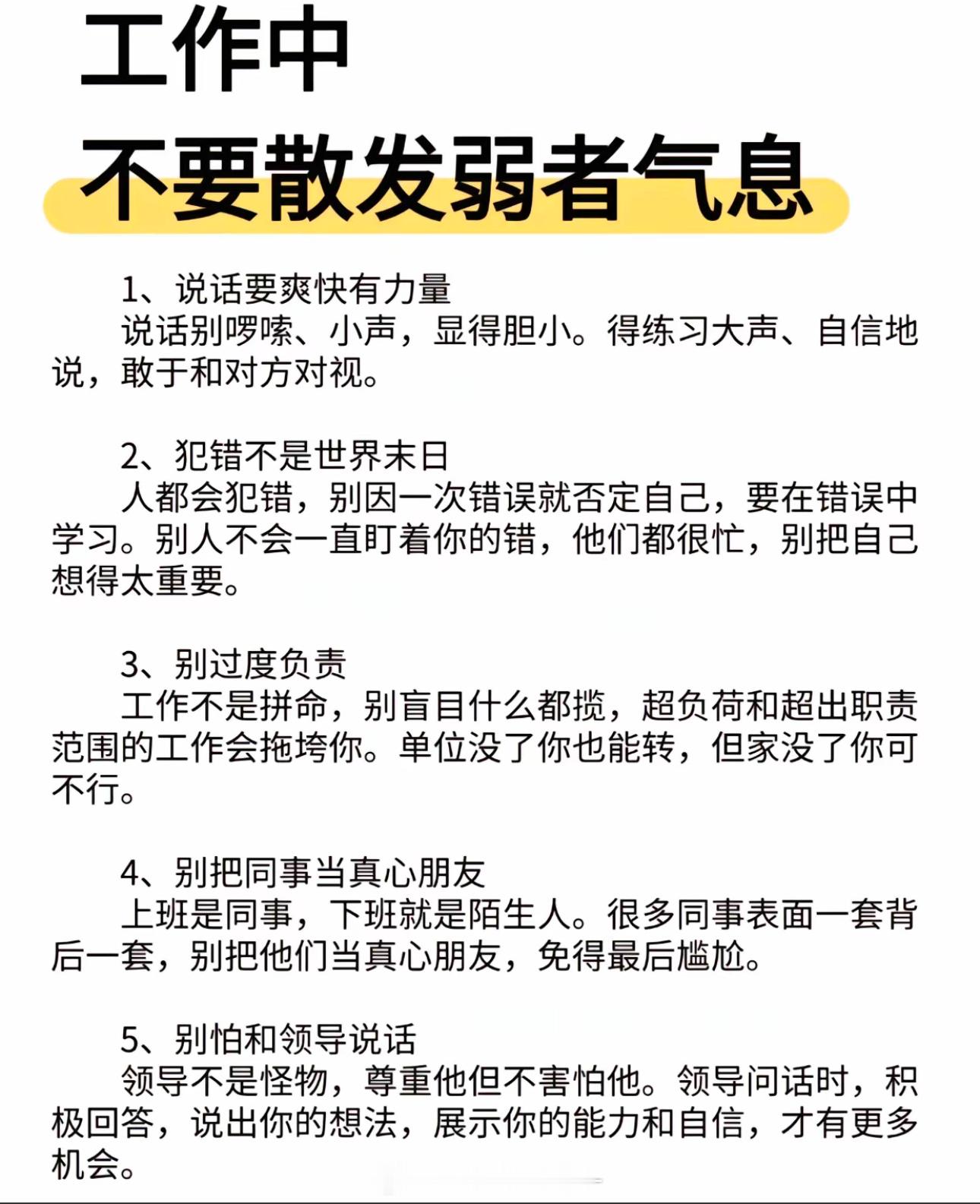 工作中
不要散发弱者气息

1、说话要爽快有力量
说话别啰嗦、小声，显得胆小。得练习大声、自信地说，敢于和对方对视。

2、犯错不是世界末日
人都会犯错，别因一次错误就否定自己，要在错误中学习。别人不会一直盯着你的错，他们都很忙，别把自己想得太重要。

3、别过度负责
工作不是拼命，别盲目什么都揽，超负荷和超出职责范围的工作会拖垮你。单位没了你也能转，但家没了你可不行。

4、别把同事当真心朋友
上班是同事，下班就是陌生人。很多同事表面一套背后一套，别把他们当真心朋友，免得最后尴尬。

5、别怕和领导说话
领导不是怪物，尊重他但不害怕他。领导问话时，积极回答，说出你的想法，展示你的能力和自信，才有更多机会。